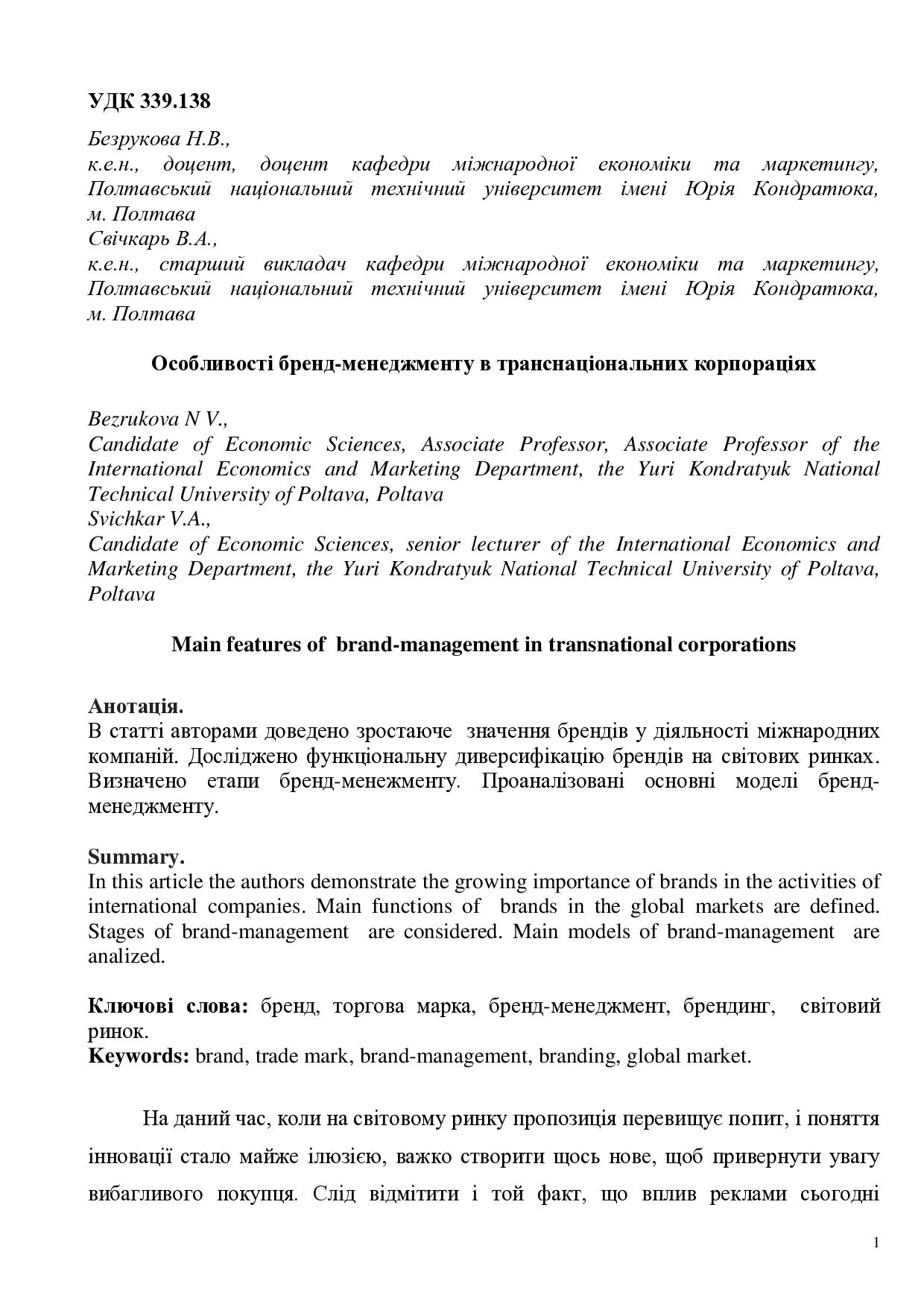 УДК 339.138

Безрукова Н.В.,
к.е.н., доцент, доцент кафедри міжнародної економіки та маркетингу, Полтавський національний технічний університет імені Юрія Кондратюка, м. Полтава
Свічкарь В.А.,
к.е.н., старший викладач кафедри міжнародної економіки та маркетингу, Полтавський національний технічний університет імені Юрія Кондратюка, м. Полтава

Особливості бренд-менеджменту в транснаціональних корпораціях

Bezrukova N V.,
Candidate of Economic Sciences, Associate Professor, Associate Professor of the International Economics and Marketing Department, the Yuri Kondratyuk National Technical University of Poltava, Poltava
Svichkar V.A.,
Candidate of Economic Sciences, senior lecturer of the International Economics and Marketing Department, the Yuri Kondratyuk National Technical University of Poltava, Poltava

Main features of brand-management in transnational corporations

Анотація.
В статті авторами доведено зростаюче значення брендів у діяльності міжнародних компаній. Досліджено функціональну диверсифікацію брендів на світових ринках. Визначено етапи бренд-менежменту. Проаналізовані основні моделі бренд-менеджменту.

Summary.
In this article the authors demonstrate the growing importance of brands in the activities of international companies. Main functions of brands in the global markets are defined. Stages of brand-management are considered. Main models of brand-management are analized.

Ключові слова: бренд, торгова марка, бренд-менеджмент, брендинг, світовий ринок.
Keywords: brand, trade mark, brand-management, branding, global market.

На даний час, коли на світовому ринку пропозиція перевищує попит, і поняття інновації стало майже ілюзією, важко створити щось нове, щоб привернути увагу вибагливого покупця. Слід відмітити і той факт, що вплив реклами сьогодні

1